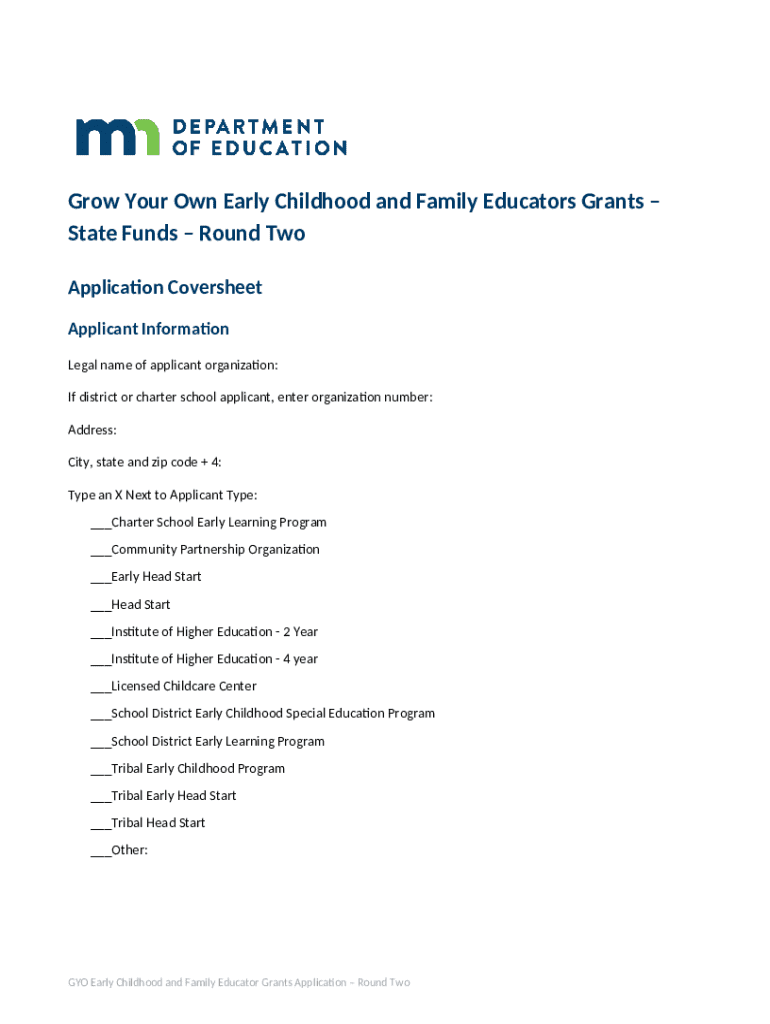 DEPARTMENT OF EDUCATION

Grow Your Own Early Childhood and Family Educators Grants – State Funds – Round Two

Application Coversheet

Applicant Information

Legal name of applicant organization:

If district or charter school applicant, enter organization number:

Address:

City, state and zip code + 4:

Type an X Next to Applicant Type:

___Charter School Early Learning Program

___Community Partnership Organization

___Early Head Start

___Head Start

___Institute of Higher Education - 2 Year

___Institute of Higher Education - 4 year

___Licensed Childcare Center

___School District Early Childhood Special Education Program

___School District Early Learning Program

___Tribal Early Childhood Program

___Tribal Early Head Start

___Tribal Head Start

___Other:

GYO Early Childhood and Family Educator Grants Application – Round Two